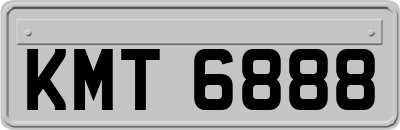 KMT 6888